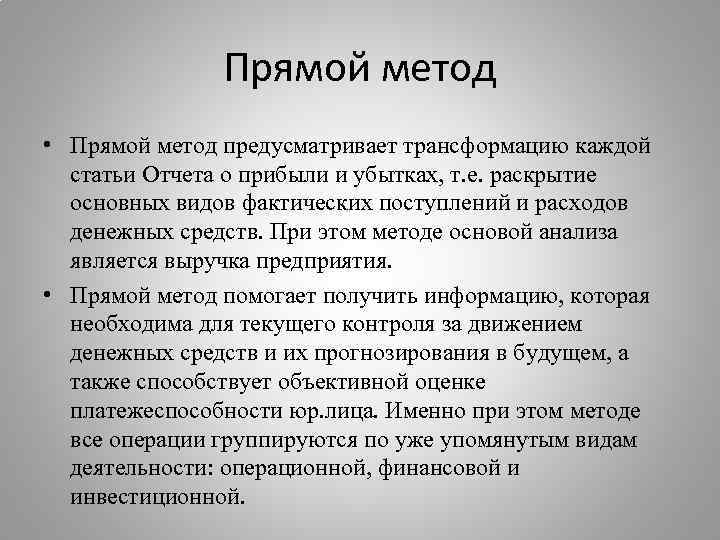 Прямой метод

• Прямой метод предусматривает трансформацию каждой статьи Отчета о прибыли и убытках, т.е. раскрытие основных видов фактических поступлений и расходов денежных средств. При этом методе основой анализа является выручка предприятия.

• Прямой метод помогает получить информацию, которая необходима для текущего контроля за движением денежных средств и их прогнозирования в будущем, а также способствует объективной оценке платежеспособности юр.лица. Именно при этом методе все операции группируются по уже упомянутым видам деятельности: операционной, финансовой и инвестиционной.